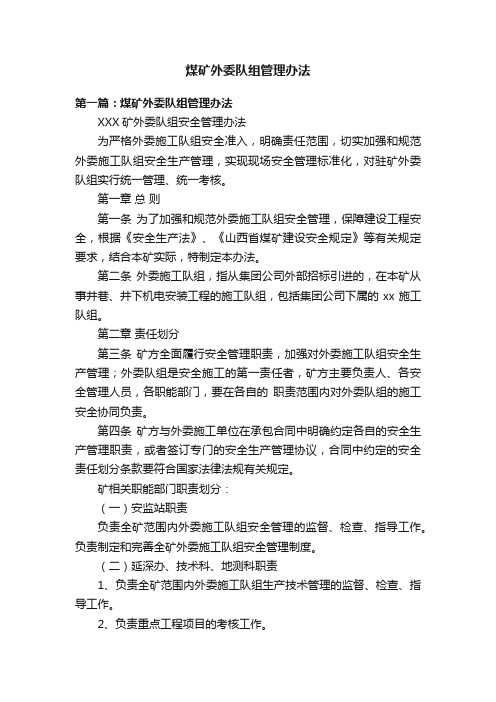 煤矿外委队组管理办法

第一篇：煤矿外委队组管理办法

XXX 矿外委队组安全管理办法

为严格外委施工队组安全准入，明确责任范围，切实加强和规范外委施工队组安全生产管理，实现现场安全管理标准化，对驻矿外委队组实行统一管理、统一考核。

第一章 总 则

第一条 为了加强和规范外委施工队组安全管理，保障建设工程安全，根据《安全生产法》、《山西省煤矿建设安全规定》等有关规定要求，结合本矿实际，特制定本办法。

第二条 外委施工队组，指从集团公司外部招标引进的，在本矿从事井巷、井下机电安装工程的施工队组，包括集团公司下属的 xx 施工队组。

第二章 责任划分

第三条 矿方全面履行安全管理职责，加强对外委施工队组安全生产管理；外委队组是安全施工的第一责任者，矿方主要负责人、各安全管理人员，各职能部门，要在各自的 职责范围内对外委队组的施工安全协同负责。

第四条 矿方与外委施工单位在承包合同中明确约定各自的安全生产管理职责，或者签订专门的安全生产管理协议，合同中约定的安全责任划分条款要符合国家法律法规有关规定。

矿相关职能部门职责划分：

（一）安监站职责

负责全矿范围内外委施工队组安全管理的监督、检查、指导工作。负责制定和完善全矿外委施工队组安全管理制度。

（二）延深办、技术科、地测科职责

1、负责全矿范围内外委施工队组生产技术管理的监督、检查、指导工作。

2、负责重点工程项目的考核工作。